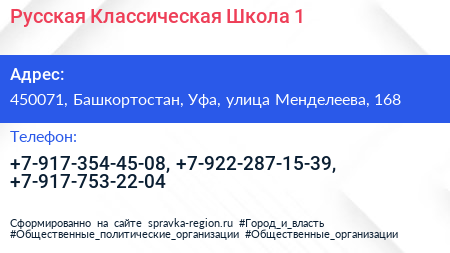 Русская Классическая Школа 1

Адрес:

450071, Башкортостан, Уфа, улица Менделеева, 168

Телефон:

+7-917-354-45-08, +7-922-287-15-39, +7-917-753-22-04

Сформированно на сайте spravka-region.ru #Город_и_власть #Общественные_политические_организации #Общественные_организации